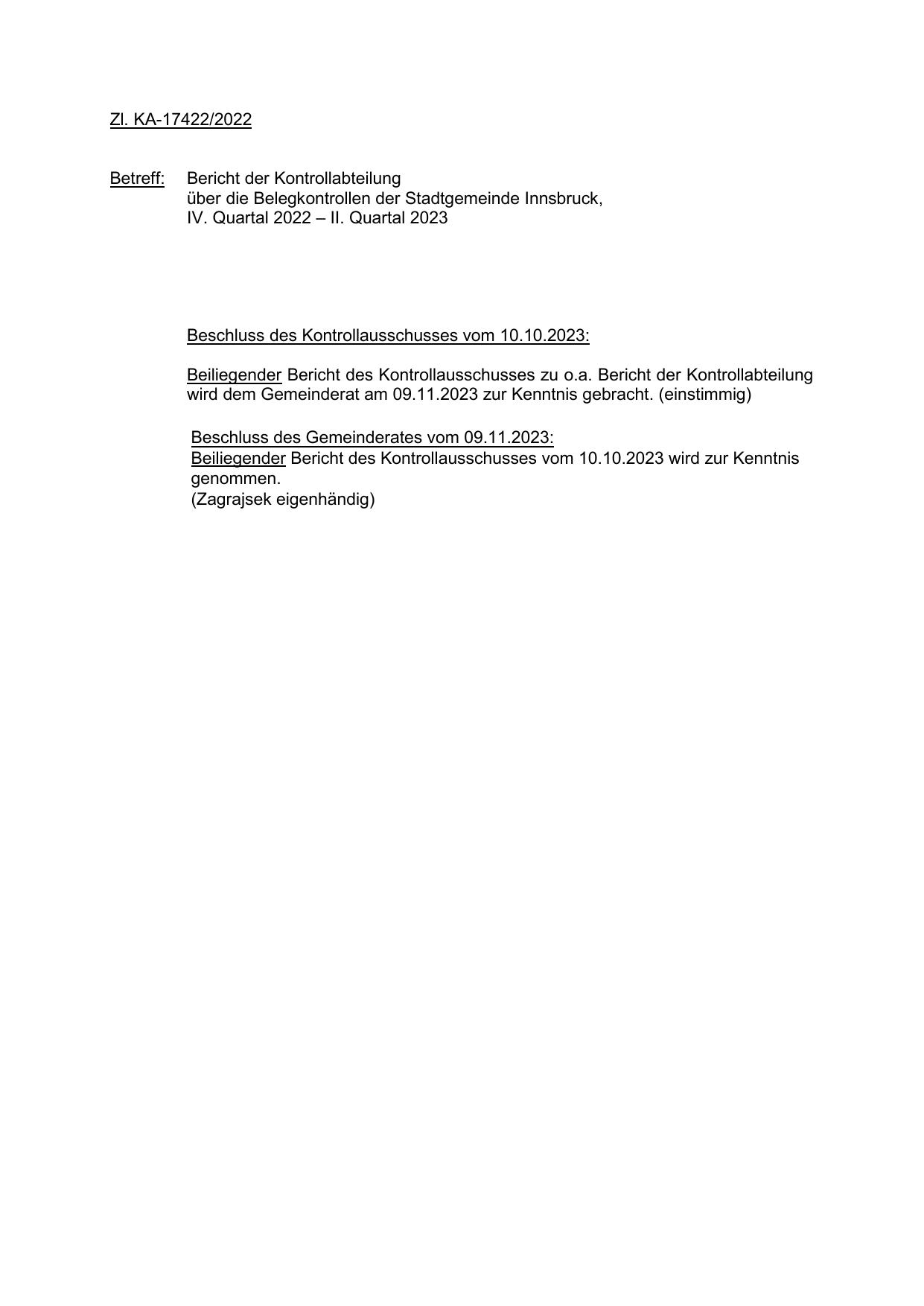 Zl. KA-17422/2022

Betreff: Bericht der Kontrollabteilung
über die Belegkontrollen der Stadtgemeinde Innsbruck,
IV. Quartal 2022 – II. Quartal 2023

Beschluss des Kontrollausschusses vom 10.10.2023:

Beiliegender Bericht des Kontrollausschusses zu o.a. Bericht der Kontrollabteilung wird dem Gemeinderat am 09.11.2023 zur Kenntnis gebracht. (einstimmig)

Beschluss des Gemeinderates vom 09.11.2023:
Beiliegender Bericht des Kontrollausschusses vom 10.10.2023 wird zur Kenntnis genommen.
(Zagrajsek eigenhändig)